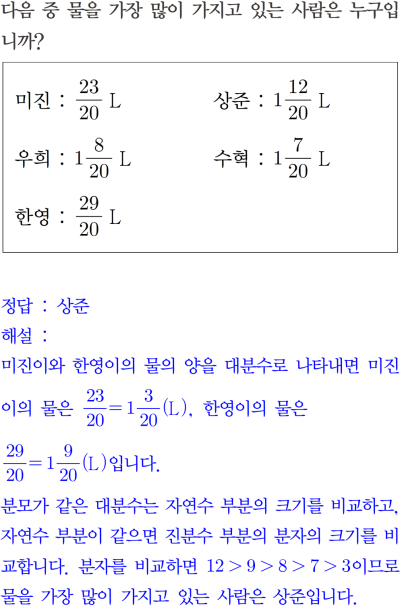 다음 중 물을 가장 많이 가지고 있는 사람은 누구입니까?

미진 : $\frac{23}{20}$ L　　상준 : $1\frac{12}{20}$ L

우희 : $1\frac{8}{20}$ L　　수혁 : $1\frac{7}{20}$ L

한영 : $\frac{29}{20}$ L

정답 : 상준

해설 :

미진이와 한영이의 물의 양을 대분수로 나타내면 미진이의 물은 $\frac{23}{20}=1\frac{3}{20}$(L), 한영이의 물은 $\frac{29}{20}=1\frac{9}{20}$(L)입니다.

분모가 같은 대분수는 자연수 부분의 크기를 비교하고, 자연수 부분이 같으면 진분수 부분의 분자의 크기를 비교합니다. 분자를 비교하면 $12>9>8>7>3$이므로 물을 가장 많이 가지고 있는 사람은 상준입니다.